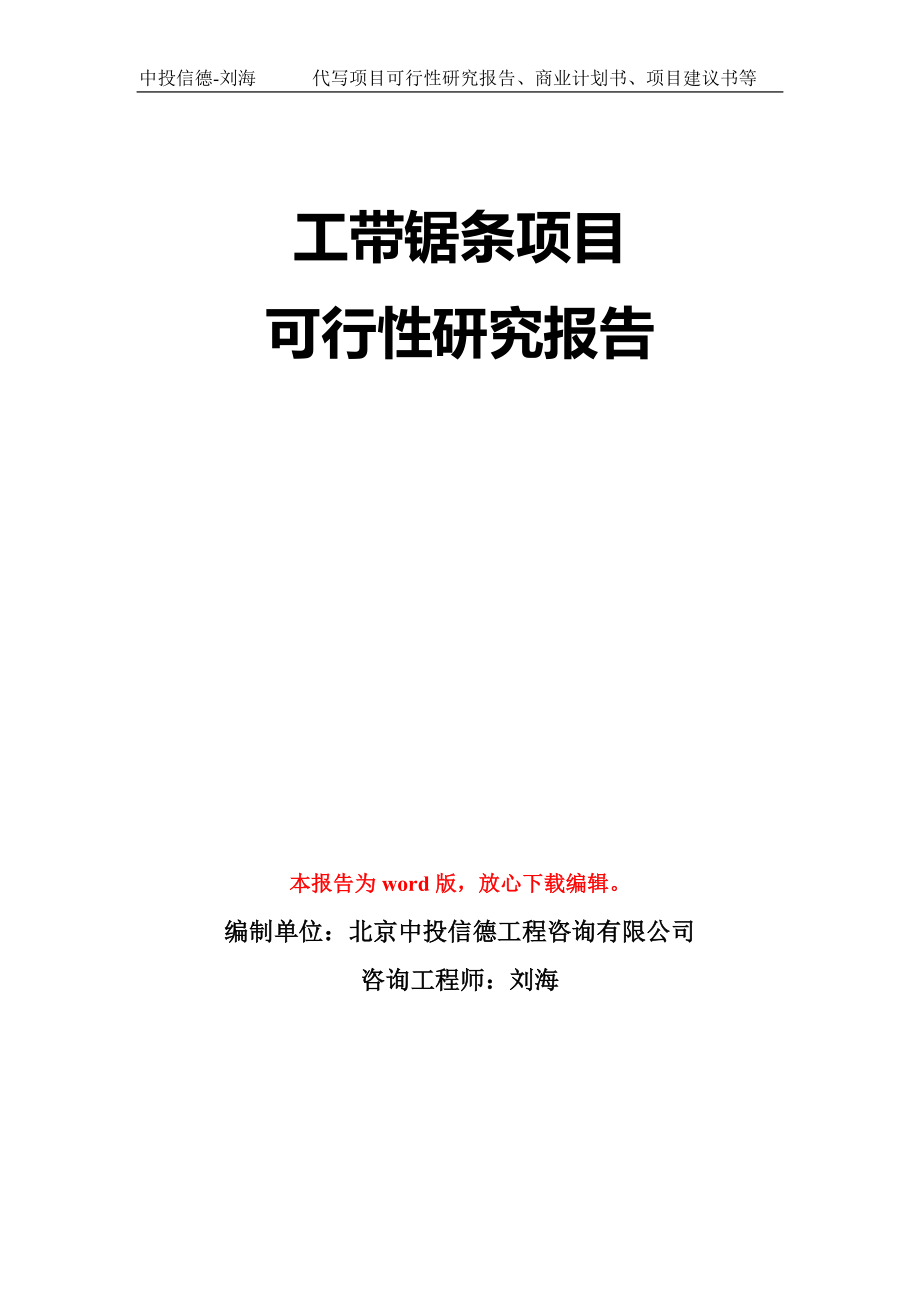 中投信德-刘海　　代写项目可行性研究报告、商业计划书、项目建议书等

工带锯条项目
可行性研究报告

本报告为 word 版，放心下载编辑。

编制单位：北京中投信德工程咨询有限公司

咨询工程师：刘海